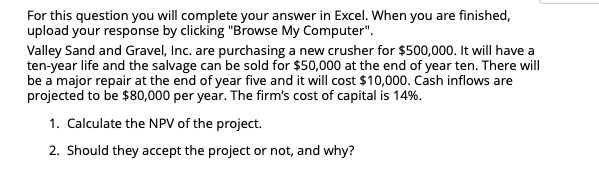 For this question you will complete your answer in Excel. When you are finished, upload your response by clicking "Browse My Computer".

Valley Sand and Gravel, Inc. are purchasing a new crusher for \$500,000. It will have a ten-year life and the salvage can be sold for \$50,000 at the end of year ten. There will be a major repair at the end of year five and it will cost \$10,000. Cash inflows are projected to be \$80,000 per year. The firm's cost of capital is 14%.

1. Calculate the NPV of the project.

2. Should they accept the project or not, and why?